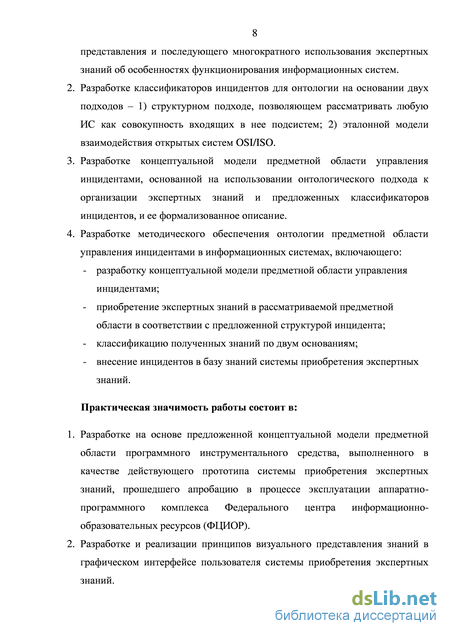 8

представления и последующего многократного использования экспертных знаний об особенностях функционирования информационных систем.

2. Разработке классификаторов инцидентов для онтологии на основании двух подходов – 1) структурном подходе, позволяющем рассматривать любую ИС как совокупность входящих в нее подсистем; 2) эталонной модели взаимодействия открытых систем OSI/ISO.

3. Разработке концептуальной модели предметной области управления инцидентами, основанной на использовании онтологического подхода к организации экспертных знаний и предложенных классификаторов инцидентов, и ее формализованное описание.

4. Разработке методического обеспечения онтологии предметной области управления инцидентами в информационных системах, включающего:

- разработку концептуальной модели предметной области управления инцидентами;
- приобретение экспертных знаний в рассматриваемой предметной области в соответствии с предложенной структурой инцидента;
- классификацию полученных знаний по двум основаниям;
- внесение инцидентов в базу знаний системы приобретения экспертных знаний.

Практическая значимость работы состоит в:

1. Разработке на основе предложенной концептуальной модели предметной области программного инструментального средства, выполненного в качестве действующего прототипа системы приобретения экспертных знаний, прошедшего апробацию в процессе эксплуатации аппаратно-программного комплекса Федерального центра информационно-образовательных ресурсов (ФЦИОР).

2. Разработке и реализации принципов визуального представления знаний в графическом интерфейсе пользователя системы приобретения экспертных знаний.

dsLib.net
библиотека диссертаций